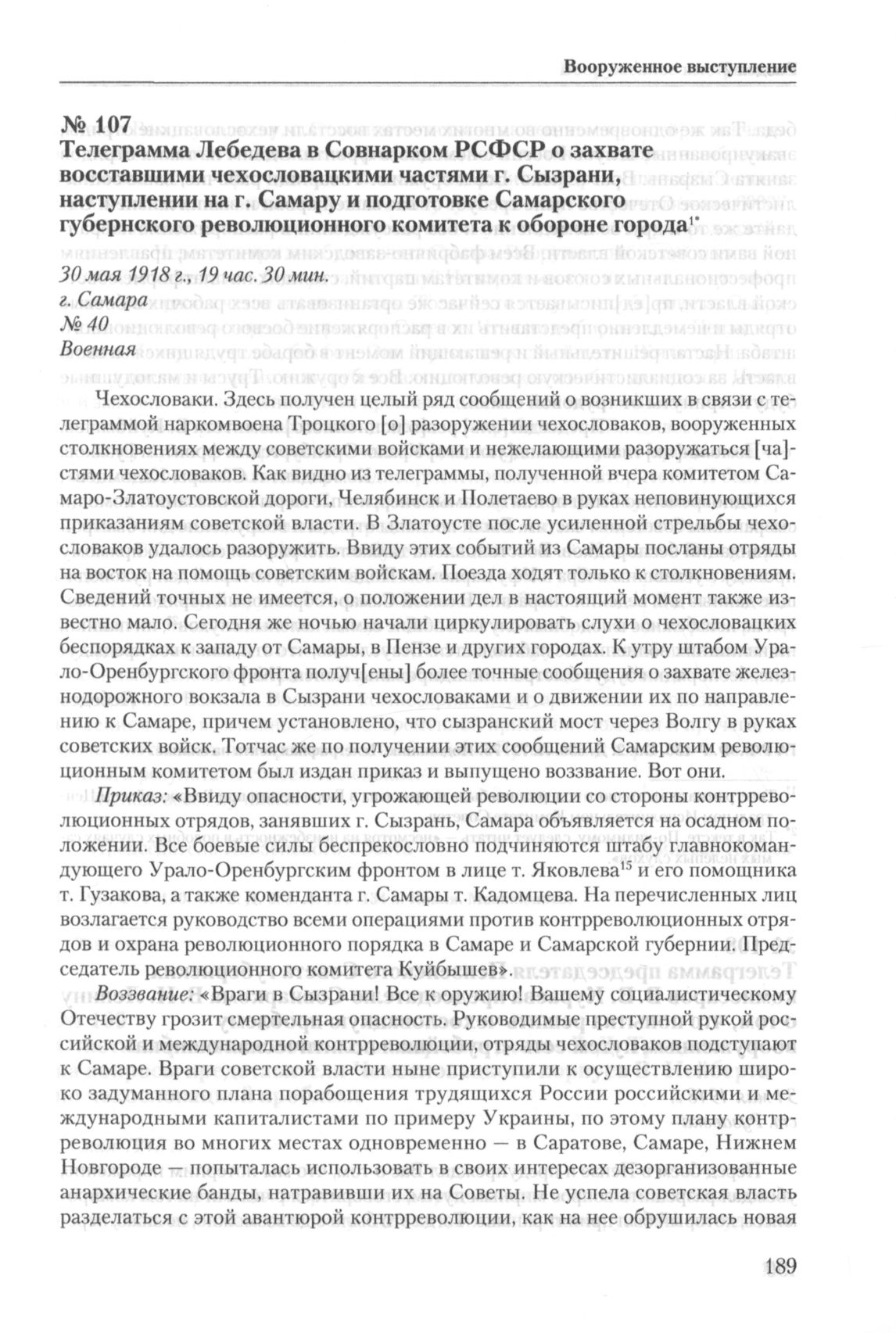 Вооруженное выступление

№ 107
Телеграмма Лебедева в Совнарком РСФСР о захвате восставшими чехословацкими частями г. Сызрани, наступлении на г. Самару и подготовке Самарского губернского революционного комитета к обороне города$^{1*}$

30 мая 1918 г., 19 час. 30 мин.
г. Самара
№ 40
Военная

Чехословаки. Здесь получен целый ряд сообщений о возникших в связи с телеграммой наркомвоена Троцкого [о] разоружении чехословаков, вооруженных столкновениях между советскими войсками и нежелающими разоружаться [ча]стями чехословаков. Как видно из телеграммы, полученной вчера комитетом Самаро-Златоустовской дороги, Челябинск и Полетаево в руках неповинующихся приказаниям советской власти. В Златоусте после усиленной стрельбы чехословаков удалось разоружить. Ввиду этих событий из Самары посланы отряды на восток на помощь советским войскам. Поезда ходят только к столкновениям. Сведений точных не имеется, о положении дел в настоящий момент также известно мало. Сегодня же ночью начали циркулировать слухи о чехословацких беспорядках к западу от Самары, в Пензе и других городах. К утру штабом Урало-Оренбургского фронта получ[ены] более точные сообщения о захвате железнодорожного вокзала в Сызрани чехословаками и о движении их по направлению к Самаре, причем установлено, что сызранский мост через Волгу в руках советских войск. Тотчас же по получении этих сообщений Самарским революционным комитетом был издан приказ и выпущено воззвание. Вот они.

Приказ: «Ввиду опасности, угрожающей революции со стороны контрреволюционных отрядов, занявших г. Сызрань, Самара объявляется на осадном положении. Все боевые силы беспрекословно подчиняются штабу главнокомандующего Урало-Оренбургским фронтом в лице т. Яковлева$^{15}$ и его помощника т. Гузакова, а также коменданта г. Самары т. Кадомцева. На перечисленных лиц возлагается руководство всеми операциями против контрреволюционных отрядов и охрана революционного порядка в Самаре и Самарской губернии. Председатель революционного комитета Куйбышев».

Воззвание: «Враги в Сызрани! Все к оружию! Вашему социалистическому Отечеству грозит смертельная опасность. Руководимые преступной рукой российской и международной контрреволюции, отряды чехословаков подступают к Самаре. Враги советской власти ныне приступили к осуществлению широко задуманного плана порабощения трудящихся России российскими и международными капиталистами по примеру Украины, по этому плану контрреволюция во многих местах одновременно — в Саратове, Самаре, Нижнем Новгороде — попыталась использовать в своих интересах дезорганизованные анархические банды, натравивши их на Советы. Не успела советская власть разделаться с этой авантюрой контрреволюции, как на нее обрушилась новая

189